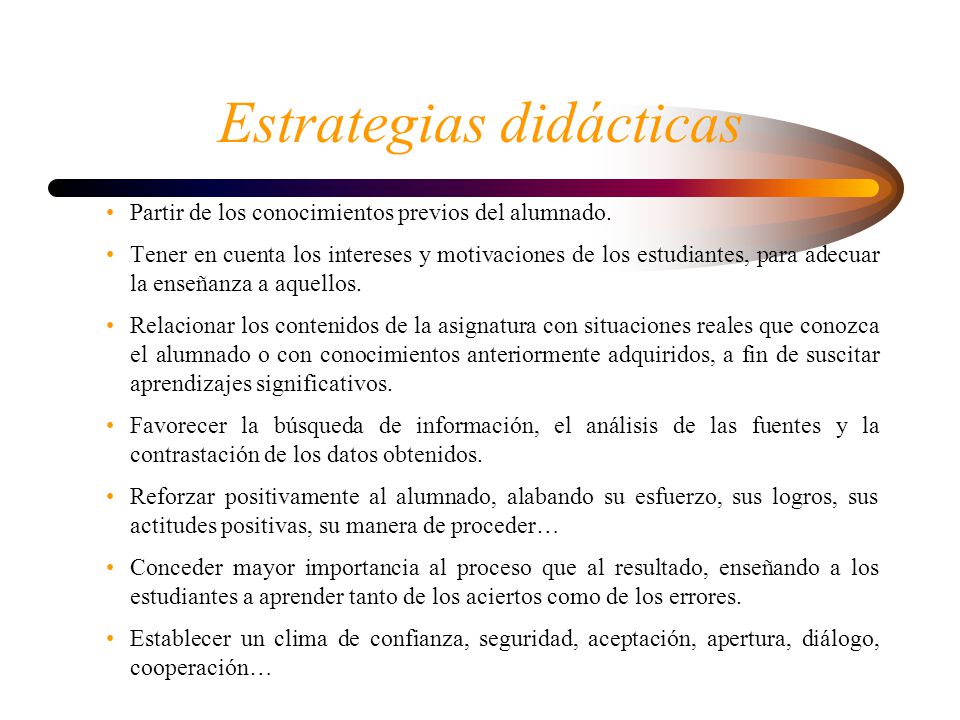 Estrategias didácticas

• Partir de los conocimientos previos del alumnado.

• Tener en cuenta los intereses y motivaciones de los estudiantes, para adecuar la enseñanza a aquellos.

• Relacionar los contenidos de la asignatura con situaciones reales que conozca el alumnado o con conocimientos anteriormente adquiridos, a fin de suscitar aprendizajes significativos.

• Favorecer la búsqueda de información, el análisis de las fuentes y la contrastación de los datos obtenidos.

• Reforzar positivamente al alumnado, alabando su esfuerzo, sus logros, sus actitudes positivas, su manera de proceder…

• Conceder mayor importancia al proceso que al resultado, enseñando a los estudiantes a aprender tanto de los aciertos como de los errores.

• Establecer un clima de confianza, seguridad, aceptación, apertura, diálogo, cooperación…